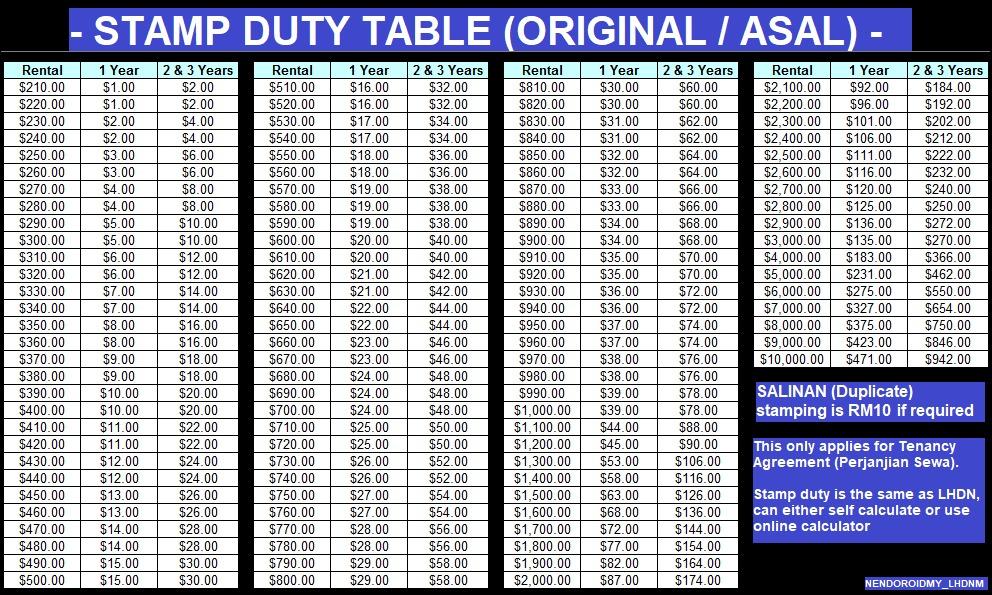 - STAMP DUTY TABLE (ORIGINAL / ASAL) -

| Rental | 1 Year | 2 & 3 Years |
|---|---|---|
| $210.00 | $1.00 | $2.00 |
| $220.00 | $1.00 | $2.00 |
| $230.00 | $2.00 | $4.00 |
| $240.00 | $2.00 | $4.00 |
| $250.00 | $3.00 | $6.00 |
| $260.00 | $3.00 | $6.00 |
| $270.00 | $4.00 | $8.00 |
| $280.00 | $4.00 | $8.00 |
| $290.00 | $5.00 | $10.00 |
| $300.00 | $5.00 | $10.00 |
| $310.00 | $6.00 | $12.00 |
| $320.00 | $6.00 | $12.00 |
| $330.00 | $7.00 | $14.00 |
| $340.00 | $7.00 | $14.00 |
| $350.00 | $8.00 | $16.00 |
| $360.00 | $8.00 | $16.00 |
| $370.00 | $9.00 | $18.00 |
| $380.00 | $9.00 | $18.00 |
| $390.00 | $10.00 | $20.00 |
| $400.00 | $10.00 | $20.00 |
| $410.00 | $11.00 | $22.00 |
| $420.00 | $11.00 | $22.00 |
| $430.00 | $12.00 | $24.00 |
| $440.00 | $12.00 | $24.00 |
| $450.00 | $13.00 | $26.00 |
| $460.00 | $13.00 | $26.00 |
| $470.00 | $14.00 | $28.00 |
| $480.00 | $14.00 | $28.00 |
| $490.00 | $15.00 | $30.00 |
| $500.00 | $15.00 | $30.00 |

| Rental | 1 Year | 2 & 3 Years |
|---|---|---|
| $510.00 | $16.00 | $32.00 |
| $520.00 | $16.00 | $32.00 |
| $530.00 | $17.00 | $34.00 |
| $540.00 | $17.00 | $34.00 |
| $550.00 | $18.00 | $36.00 |
| $560.00 | $18.00 | $36.00 |
| $570.00 | $19.00 | $38.00 |
| $580.00 | $19.00 | $38.00 |
| $590.00 | $19.00 | $38.00 |
| $600.00 | $20.00 | $40.00 |
| $610.00 | $20.00 | $40.00 |
| $620.00 | $21.00 | $42.00 |
| $630.00 | $21.00 | $42.00 |
| $640.00 | $22.00 | $44.00 |
| $650.00 | $22.00 | $44.00 |
| $660.00 | $23.00 | $46.00 |
| $670.00 | $23.00 | $46.00 |
| $680.00 | $24.00 | $48.00 |
| $690.00 | $24.00 | $48.00 |
| $700.00 | $24.00 | $48.00 |
| $710.00 | $25.00 | $50.00 |
| $720.00 | $25.00 | $50.00 |
| $730.00 | $26.00 | $52.00 |
| $740.00 | $26.00 | $52.00 |
| $750.00 | $27.00 | $54.00 |
| $760.00 | $27.00 | $54.00 |
| $770.00 | $28.00 | $56.00 |
| $780.00 | $28.00 | $56.00 |
| $790.00 | $29.00 | $58.00 |
| $800.00 | $29.00 | $58.00 |

| Rental | 1 Year | 2 & 3 Years |
|---|---|---|
| $810.00 | $30.00 | $60.00 |
| $820.00 | $30.00 | $60.00 |
| $830.00 | $31.00 | $62.00 |
| $840.00 | $31.00 | $62.00 |
| $850.00 | $32.00 | $64.00 |
| $860.00 | $32.00 | $64.00 |
| $870.00 | $33.00 | $66.00 |
| $880.00 | $33.00 | $66.00 |
| $890.00 | $34.00 | $68.00 |
| $900.00 | $34.00 | $68.00 |
| $910.00 | $35.00 | $70.00 |
| $920.00 | $35.00 | $70.00 |
| $930.00 | $36.00 | $72.00 |
| $940.00 | $36.00 | $72.00 |
| $950.00 | $37.00 | $74.00 |
| $960.00 | $37.00 | $74.00 |
| $970.00 | $38.00 | $76.00 |
| $980.00 | $38.00 | $76.00 |
| $990.00 | $39.00 | $78.00 |
| $1,000.00 | $39.00 | $78.00 |
| $1,100.00 | $44.00 | $88.00 |
| $1,200.00 | $45.00 | $90.00 |
| $1,300.00 | $53.00 | $106.00 |
| $1,400.00 | $58.00 | $116.00 |
| $1,500.00 | $63.00 | $126.00 |
| $1,600.00 | $68.00 | $136.00 |
| $1,700.00 | $72.00 | $144.00 |
| $1,800.00 | $77.00 | $154.00 |
| $1,900.00 | $82.00 | $164.00 |
| $2,000.00 | $87.00 | $174.00 |

| Rental | 1 Year | 2 & 3 Years |
|---|---|---|
| $2,100.00 | $92.00 | $184.00 |
| $2,200.00 | $96.00 | $192.00 |
| $2,300.00 | $101.00 | $202.00 |
| $2,400.00 | $106.00 | $212.00 |
| $2,500.00 | $111.00 | $222.00 |
| $2,600.00 | $116.00 | $232.00 |
| $2,700.00 | $120.00 | $240.00 |
| $2,800.00 | $125.00 | $250.00 |
| $2,900.00 | $136.00 | $272.00 |
| $3,000.00 | $135.00 | $270.00 |
| $4,000.00 | $183.00 | $366.00 |
| $5,000.00 | $231.00 | $462.00 |
| $6,000.00 | $275.00 | $550.00 |
| $7,000.00 | $327.00 | $654.00 |
| $8,000.00 | $375.00 | $750.00 |
| $9,000.00 | $423.00 | $846.00 |
| $10,000.00 | $471.00 | $942.00 |

SALINAN (Duplicate) stamping is RM10 if required

This only applies for Tenancy Agreement (Perjanjian Sewa).

Stamp duty is the same as LHDN, can either self calculate or use online calculator

NENDOROIDMY_LHDNM